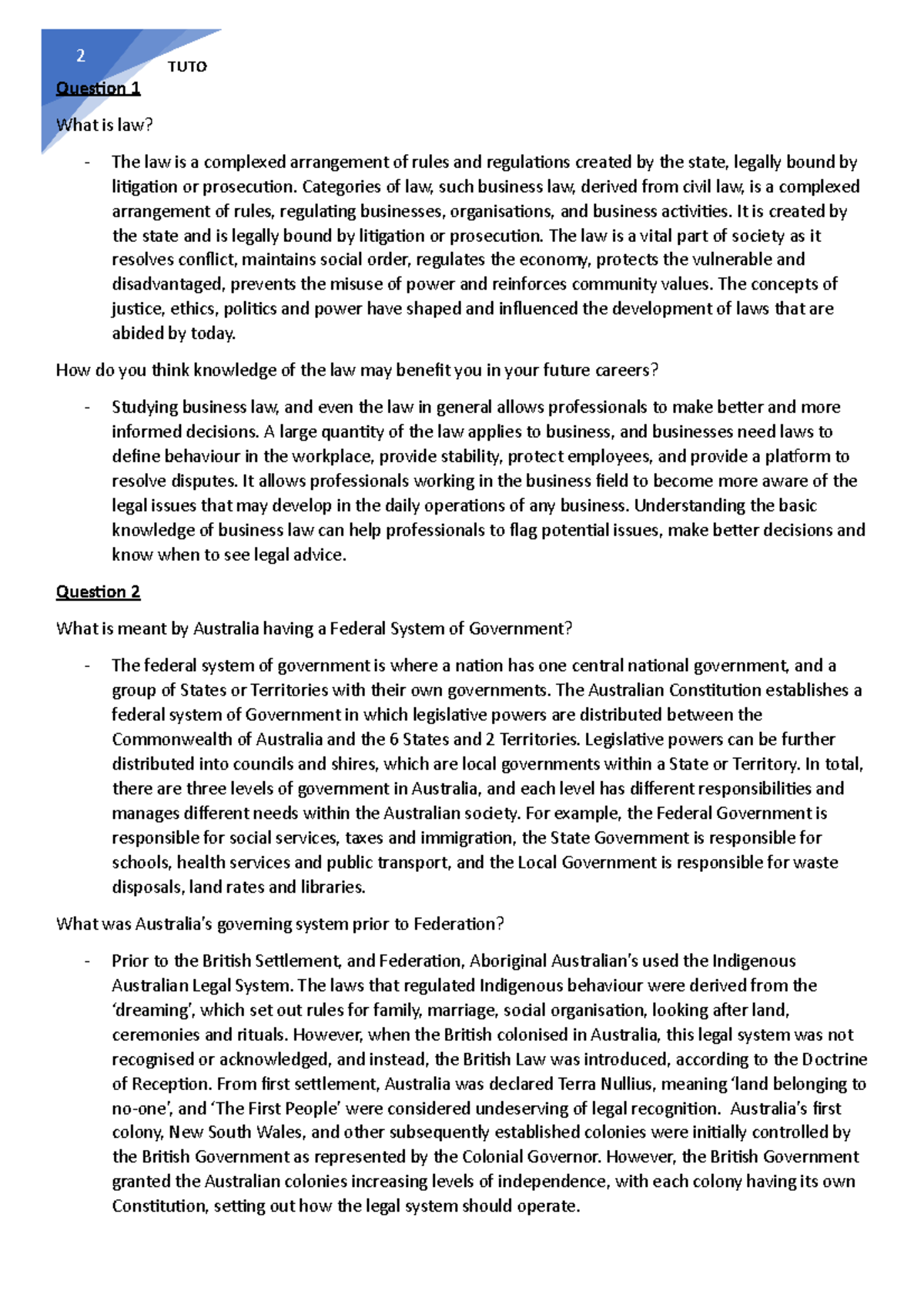 2

TUTO

Question 1

What is law?

- The law is a complexed arrangement of rules and regulations created by the state, legally bound by litigation or prosecution. Categories of law, such business law, derived from civil law, is a complexed arrangement of rules, regulating businesses, organisations, and business activities. It is created by the state and is legally bound by litigation or prosecution. The law is a vital part of society as it resolves conflict, maintains social order, regulates the economy, protects the vulnerable and disadvantaged, prevents the misuse of power and reinforces community values. The concepts of justice, ethics, politics and power have shaped and influenced the development of laws that are abided by today.

How do you think knowledge of the law may benefit you in your future careers?

- Studying business law, and even the law in general allows professionals to make better and more informed decisions. A large quantity of the law applies to business, and businesses need laws to define behaviour in the workplace, provide stability, protect employees, and provide a platform to resolve disputes. It allows professionals working in the business field to become more aware of the legal issues that may develop in the daily operations of any business. Understanding the basic knowledge of business law can help professionals to flag potential issues, make better decisions and know when to see legal advice.

Question 2

What is meant by Australia having a Federal System of Government?

- The federal system of government is where a nation has one central national government, and a group of States or Territories with their own governments. The Australian Constitution establishes a federal system of Government in which legislative powers are distributed between the Commonwealth of Australia and the 6 States and 2 Territories. Legislative powers can be further distributed into councils and shires, which are local governments within a State or Territory. In total, there are three levels of government in Australia, and each level has different responsibilities and manages different needs within the Australian society. For example, the Federal Government is responsible for social services, taxes and immigration, the State Government is responsible for schools, health services and public transport, and the Local Government is responsible for waste disposals, land rates and libraries.

What was Australia's governing system prior to Federation?

- Prior to the British Settlement, and Federation, Aboriginal Australian's used the Indigenous Australian Legal System. The laws that regulated Indigenous behaviour were derived from the 'dreaming', which set out rules for family, marriage, social organisation, looking after land, ceremonies and rituals. However, when the British colonised in Australia, this legal system was not recognised or acknowledged, and instead, the British Law was introduced, according to the Doctrine of Reception. From first settlement, Australia was declared Terra Nullius, meaning 'land belonging to no-one', and 'The First People' were considered undeserving of legal recognition. Australia's first colony, New South Wales, and other subsequently established colonies were initially controlled by the British Government as represented by the Colonial Governor. However, the British Government granted the Australian colonies increasing levels of independence, with each colony having its own Constitution, setting out how the legal system should operate.